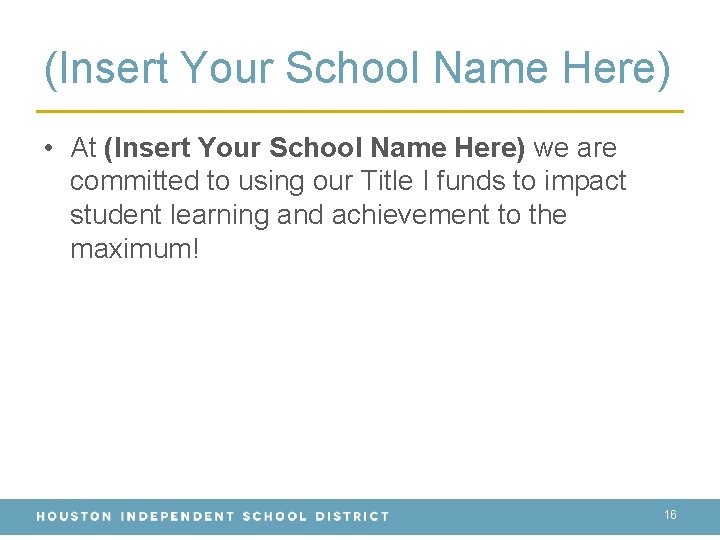 (Insert Your School Name Here)

• At (Insert Your School Name Here) we are committed to using our Title I funds to impact student learning and achievement to the maximum!

HOUSTON INDEPENDENT SCHOOL DISTRICT

16